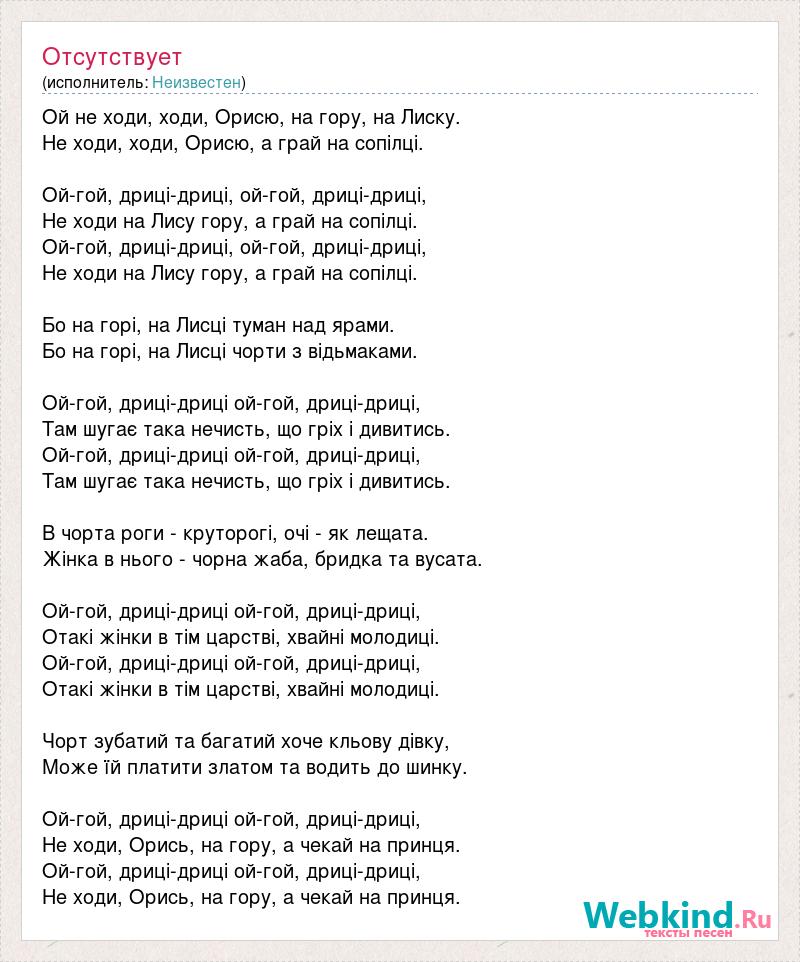 Отсутствует
(исполнитель: Неизвестен)

Ой не ходи, ходи, Орисю, на гору, на Лиску.
Не ходи, ходи, Орисю, а грай на сопілці.

Ой-гой, дриці-дриці, ой-гой, дриці-дриці,
Не ходи на Лису гору, а грай на сопілці.
Ой-гой, дриці-дриці, ой-гой, дриці-дриці,
Не ходи на Лису гору, а грай на сопілці.

Бо на горі, на Лисці туман над ярами.
Бо на горі, на Лисці чорти з відьмаками.

Ой-гой, дриці-дриці ой-гой, дриці-дриці,
Там шугає така нечисть, що гріх і дивитись.
Ой-гой, дриці-дриці ой-гой, дриці-дриці,
Там шугає така нечисть, що гріх і дивитись.

В чорта роги - круторогі, очі - як лещата.
Жінка в нього - чорна жаба, бридка та вусата.

Ой-гой, дриці-дриці ой-гой, дриці-дриці,
Отакі жінки в тім царстві, хвайні молодиці.
Ой-гой, дриці-дриці ой-гой, дриці-дриці,
Отакі жінки в тім царстві, хвайні молодиці.

Чорт зубатий та багатий хоче кльову дівку,
Може їй платити златом та водить до шинку.

Ой-гой, дриці-дриці ой-гой, дриці-дриці,
Не ходи, Орись, на гору, а чекай на принця.
Ой-гой, дриці-дриці ой-гой, дриці-дриці,
Не ходи, Орись, на гору, а чекай на принця.

Webkind.Ru
тексты песен